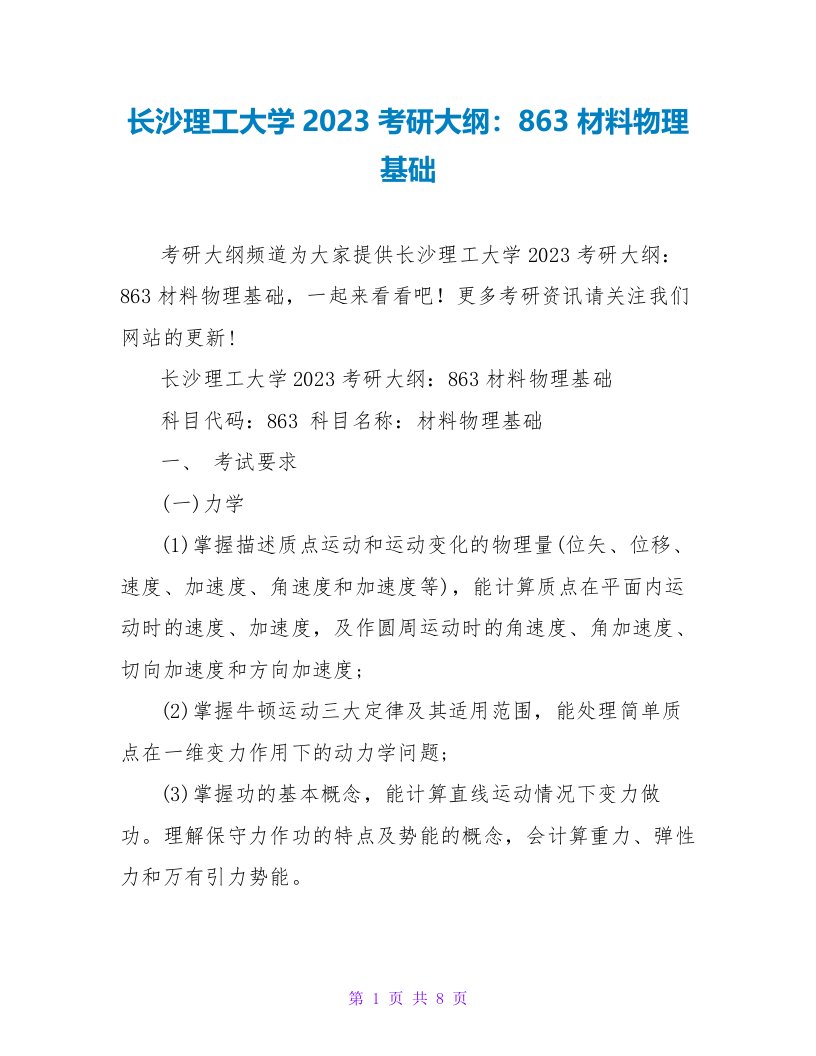 长沙理工大学 2023 考研大纲：863 材料物理基础

考研大纲频道为大家提供长沙理工大学 2023 考研大纲：863 材料物理基础，一起来看看吧！更多考研资讯请关注我们网站的更新！

长沙理工大学 2023 考研大纲：863 材料物理基础

科目代码：863 科目名称：材料物理基础

一、 考试要求

(一)力学

(1)掌握描述质点运动和运动变化的物理量(位矢、位移、速度、加速度、角速度和加速度等)，能计算质点在平面内运动时的速度、加速度，及作圆周运动时的角速度、角加速度、切向加速度和方向加速度；

(2)掌握牛顿运动三大定律及其适用范围，能处理简单质点在一维变力作用下的动力学问题；

(3)掌握功的基本概念，能计算直线运动情况下变力做功。理解保守力作功的特点及势能的概念，会计算重力、弹性力和万有引力势能。

第 1 页 共 8 页